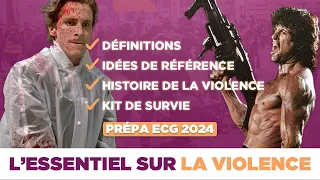 DÉFINITIONS
IDÉES DE RÉFÉRENCE
HISTOIRE DE LA VIOLENCE
KIT DE SURVIE

PRÉPA ECG 2024

L'ESSENTIEL SUR LA VIOLENCE